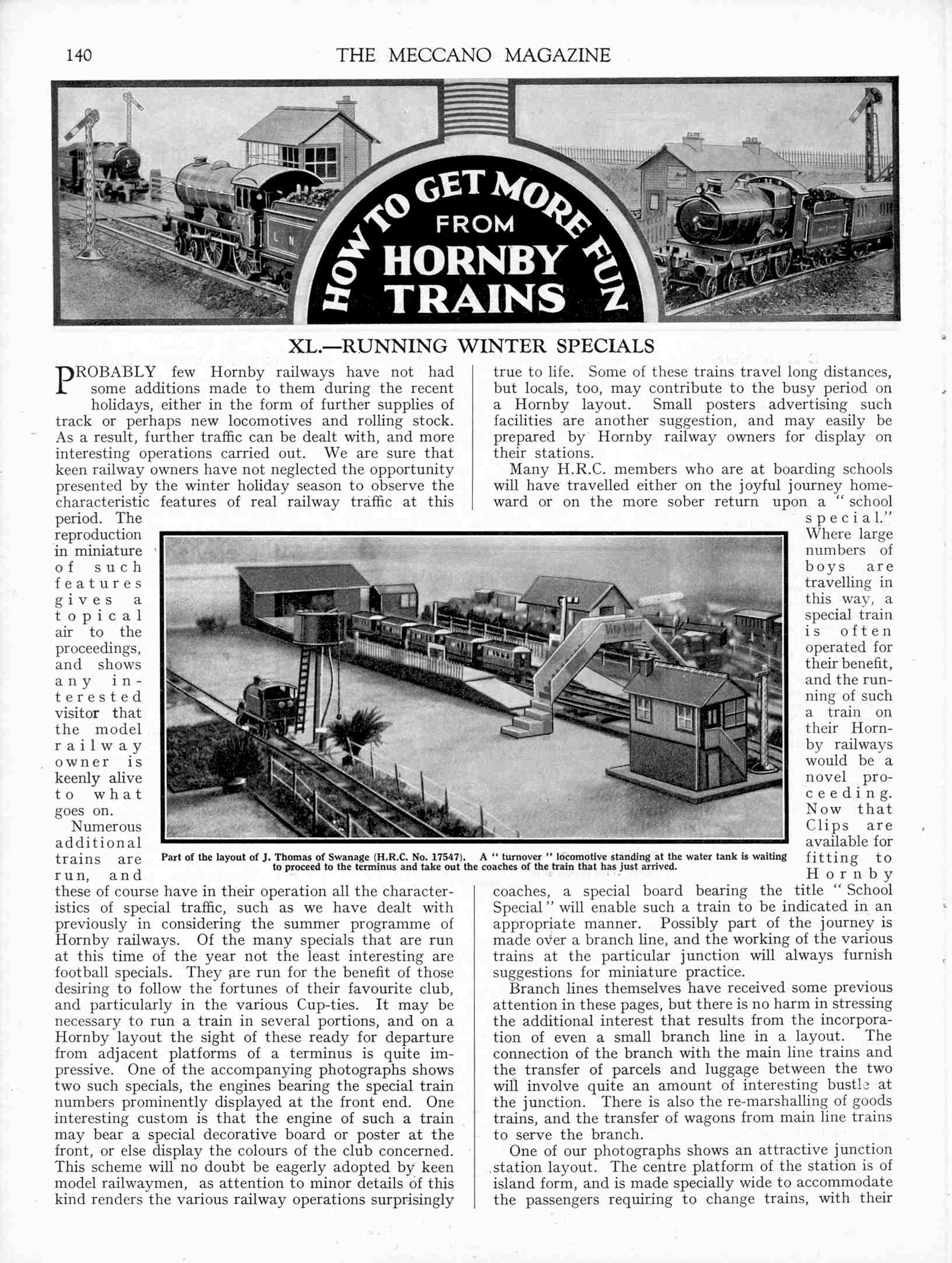 140 THE MECCANO MAGAZINE

HOW TO GET MORE FUN FROM HORNBY TRAINS

XL.—RUNNING WINTER SPECIALS

PROBABLY few Hornby railways have not had some additions made to them during the recent holidays, either in the form of further supplies of track or perhaps new locomotives and rolling stock. As a result, further traffic can be dealt with, and more interesting operations carried out. We are sure that keen railway owners have not neglected the opportunity presented by the winter holiday season to observe the characteristic features of real railway traffic at this period. The reproduction in miniature of such features gives a topical air to the proceedings, and shows any interested visitor that the model railway owner is keenly alive to what goes on.

Numerous additional trains are run, and these of course have in their operation all the characteristics of special traffic, such as we have dealt with previously in considering the summer programme of Hornby railways. Of the many specials that are run at this time of the year not the least interesting are football specials. They are run for the benefit of those desiring to follow the fortunes of their favourite club, and particularly in the various Cup-ties. It may be necessary to run a train in several portions, and on a Hornby layout the sight of these ready for departure from adjacent platforms of a terminus is quite impressive. One of the accompanying photographs shows two such specials, the engines bearing the special train numbers prominently displayed at the front end. One interesting custom is that the engine of such a train may bear a special decorative board or poster at the front, or else display the colours of the club concerned. This scheme will no doubt be eagerly adopted by keen model railwaymen, as attention to minor details of this kind renders the various railway operations surprisingly true to life. Some of these trains travel long distances, but locals, too, may contribute to the busy period on a Hornby layout. Small posters advertising such facilities are another suggestion, and may easily be prepared by Hornby railway owners for display on their stations.

Many H.R.C. members who are at boarding schools will have travelled either on the joyful journey homeward or on the more sober return upon a "school special." Where large numbers of boys are travelling in this way, a special train is often operated for their benefit, and the running of such a train on their Hornby railways would be a novel proceeding. Now that Clips are available for fitting to Hornby coaches, a special board bearing the title "School Special" will enable such a train to be indicated in an appropriate manner. Possibly part of the journey is made over a branch line, and the working of the various trains at the particular junction will always furnish suggestions for miniature practice.

Branch lines themselves have received some previous attention in these pages, but there is no harm in stressing the additional interest that results from the incorporation of even a small branch line in a layout. The connection of the branch with the main line trains and the transfer of parcels and luggage between the two will involve quite an amount of interesting bustle at the junction. There is also the re-marshalling of goods trains, and the transfer of wagons from main line trains to serve the branch.

One of our photographs shows an attractive junction station layout. The centre platform of the station is of island form, and is made specially wide to accommodate the passengers requiring to change trains, with their

Part of the layout of J. Thomas of Swanage (H.R.C. No. 17547). A "turnover" locomotive standing at the water tank is waiting to proceed to the terminus and take out the coaches of the train that has just arrived.